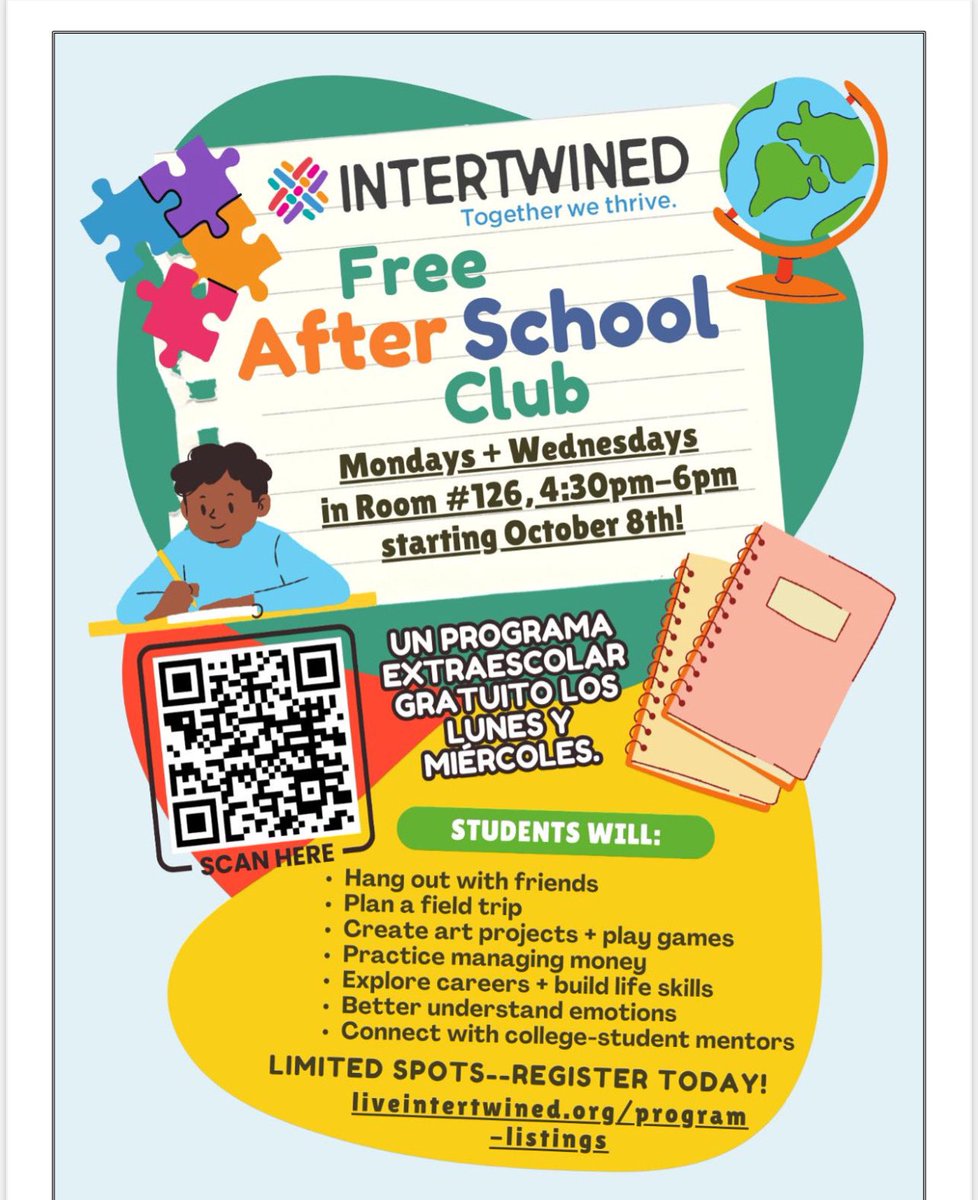 INTERTWINED
Together we thrive.

Free After School Club

Mondays + Wednesdays in Room #126, 4:30pm–6pm starting October 8th!

UN PROGRAMA EXTRAESCOLAR GRATUITO LOS LUNES Y MIÉRCOLES.

SCAN HERE

STUDENTS WILL:

• Hang out with friends
• Plan a field trip
• Create art projects + play games
• Practice managing money
• Explore careers + build life skills
• Better understand emotions
• Connect with college-student mentors

LIMITED SPOTS--REGISTER TODAY!
liveintertwined.org/program-listings